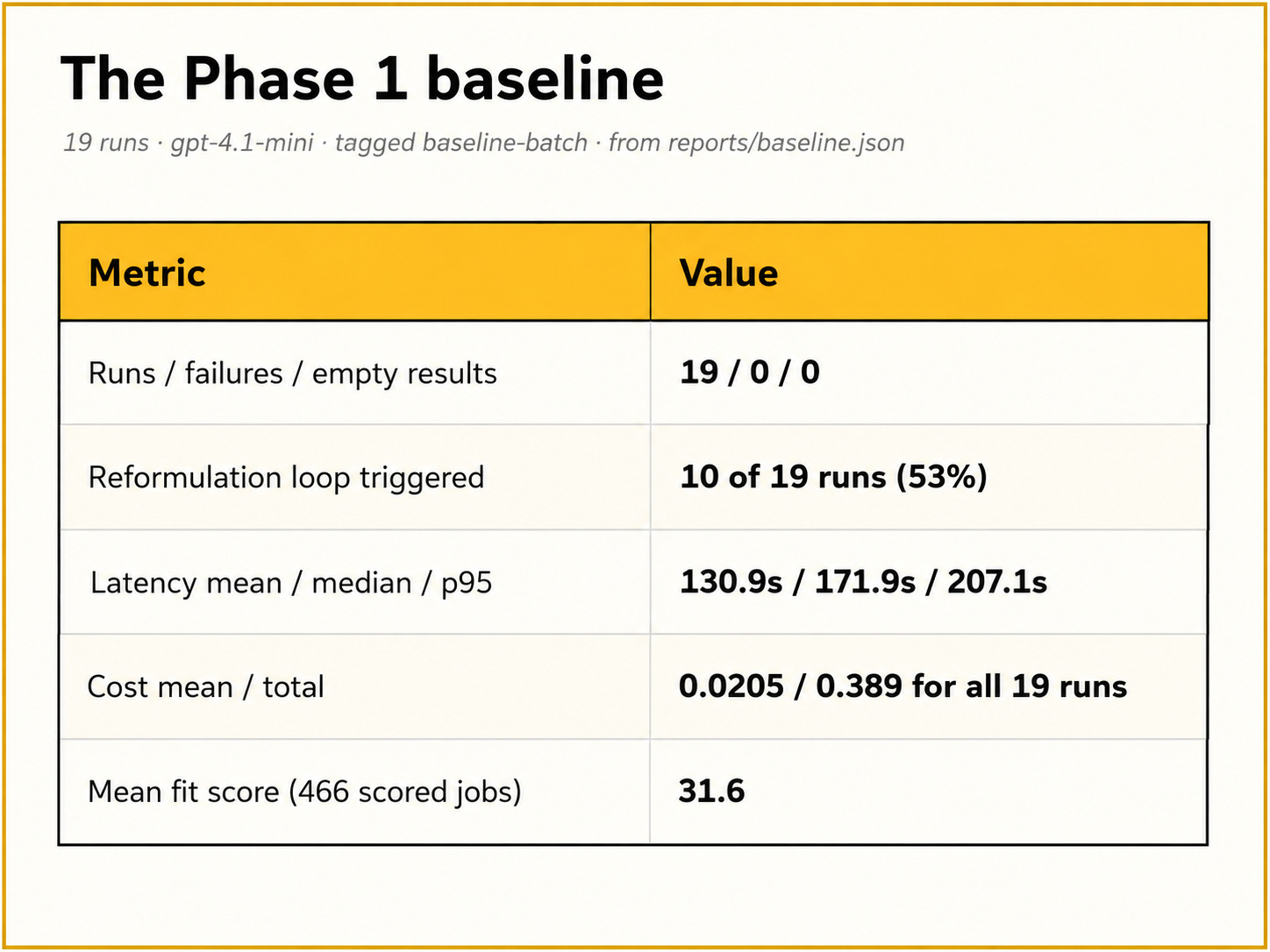 The Phase 1 baseline

19 runs · gpt-4.1-mini · tagged baseline-batch · from reports/baseline.json

| Metric | Value |
|---|---|
| Runs / failures / empty results | 19 / 0 / 0 |
| Reformulation loop triggered | 10 of 19 runs (53%) |
| Latency mean / median / p95 | 130.9s / 171.9s / 207.1s |
| Cost mean / total | 0.0205 / 0.389 for all 19 runs |
| Mean fit score (466 scored jobs) | 31.6 |